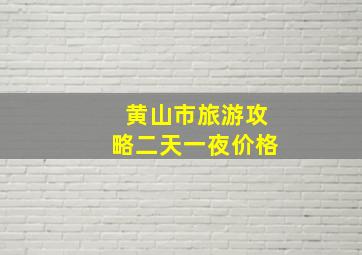 黄山市旅游攻略二天一夜价格